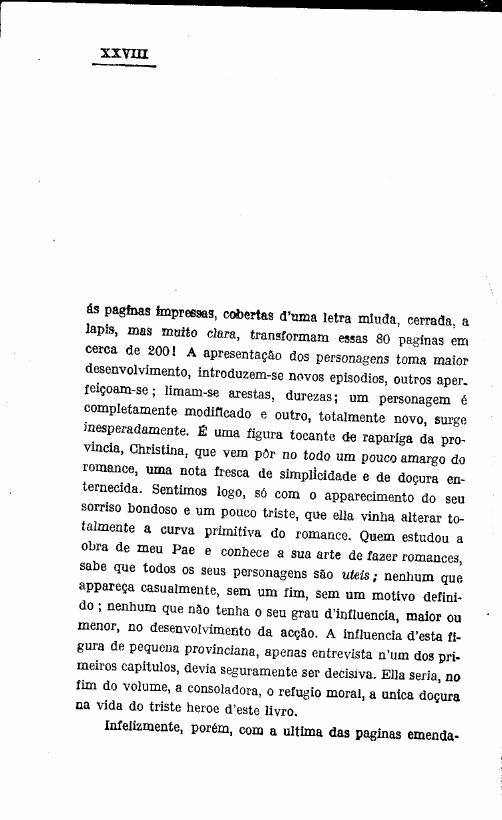 XXVIII

ás paginas impressas, cobertas d'uma letra miuda, cerrada, a lapis, mas muito clara, transformam essas 80 paginas em cerca de 200! A apresentação dos personagens toma maior desenvolvimento, introduzem-se novos episodios, outros aperfeiçoam-se; limam-se arestas, durezas; um personagem é completamente modificado e outro, totalmente novo, surge inesperadamente. É uma figura tocante de rapariga da provincia, Christina, que vem pôr no todo um pouco amargo do romance, uma nota fresca de simplicidade e de doçura enternecida. Sentimos logo, só com o apparecimento do seu sorriso bondoso e um pouco triste, que ella vinha alterar totalmente a curva primitiva do romance. Quem estudou a obra de meu Pae e conhece a sua arte de fazer romances, sabe que todos os seus personagens são uteis; nenhum que appareça casualmente, sem um fim, sem um motivo definido; nenhum que não tenha o seu grau d'influencia, maior ou menor, no desenvolvimento da acção. A influencia d'esta figura de pequena provinciana, apenas entrevista n'um dos primeiros capitulos, devia seguramente ser decisiva. Ella seria, no fim do volume, a consoladora, o refugio moral, a unica doçura na vida do triste heroe d'este livro.

Infelizmente, porém, com a ultima das paginas emenda-